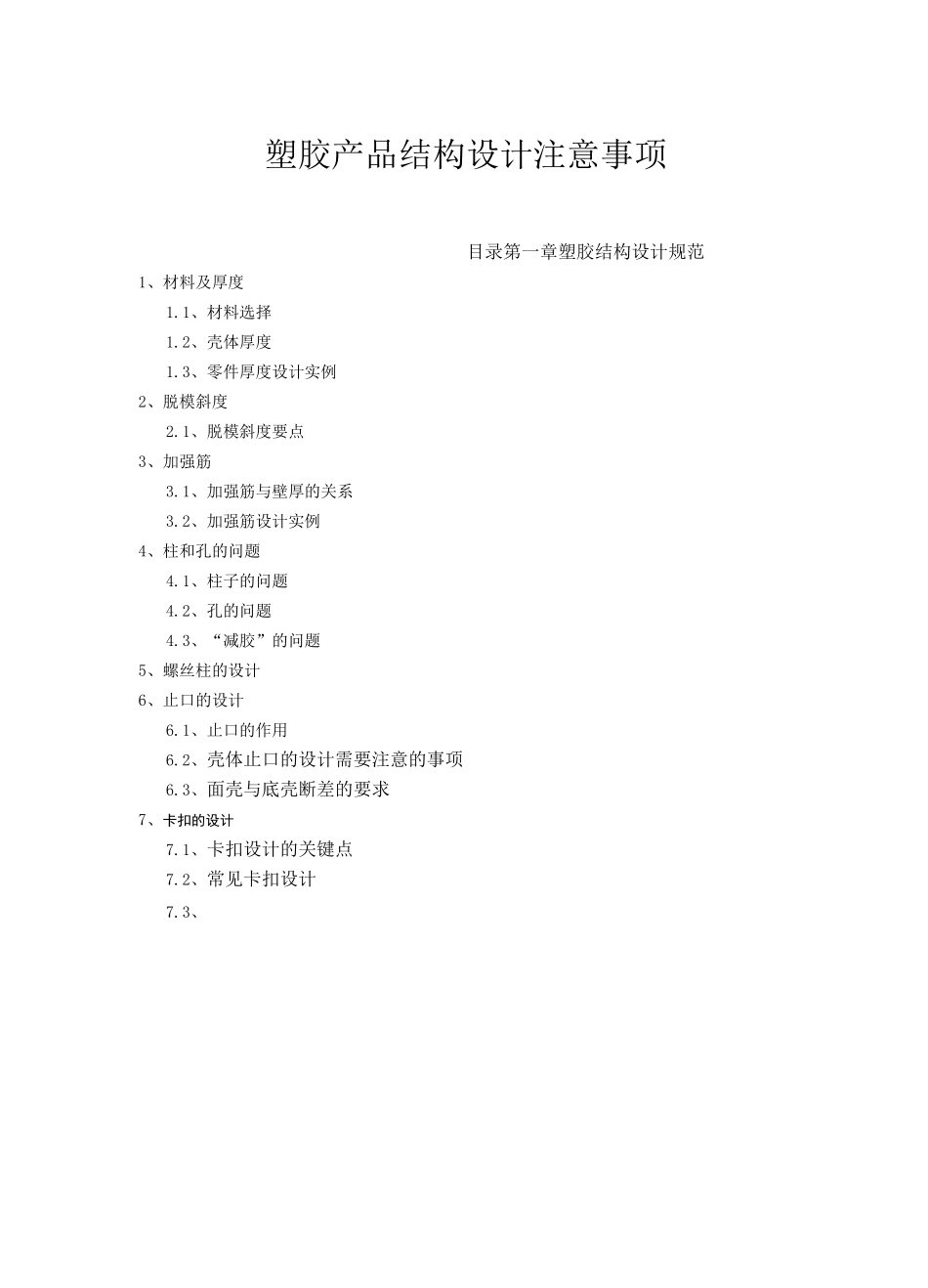 塑胶产品结构设计注意事项

目录第一章塑胶结构设计规范

1、材料及厚度

1.1、材料选择

1.2、壳体厚度

1.3、零件厚度设计实例

2、脱模斜度

2.1、脱模斜度要点

3、加强筋

3.1、加强筋与壁厚的关系

3.2、加强筋设计实例

4、柱和孔的问题

4.1、柱子的问题

4.2、孔的问题

4.3、“减胶”的问题

5、螺丝柱的设计

6、止口的设计

6.1、止口的作用

6.2、壳体止口的设计需要注意的事项

6.3、面壳与底壳断差的要求

7、卡扣的设计

7.1、卡扣设计的关键点

7.2、常见卡扣设计

7.3、